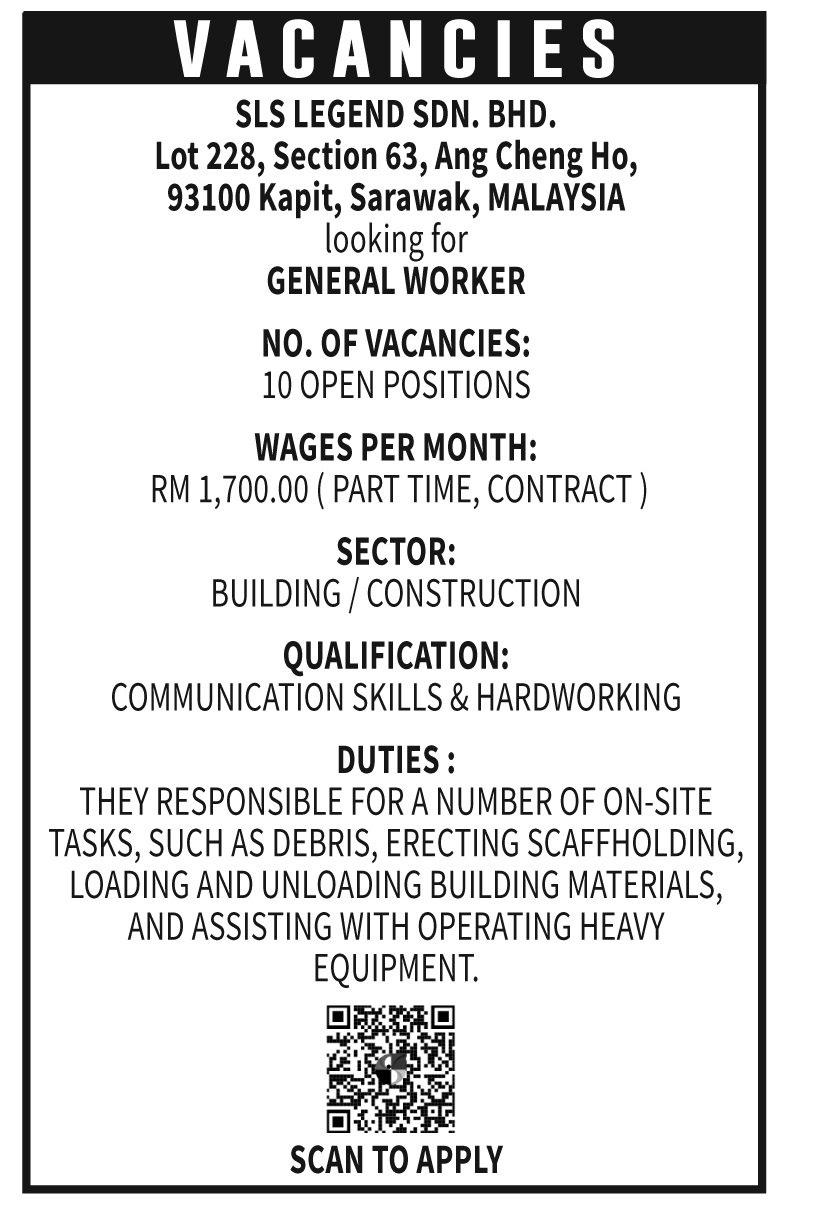 VACANCIES

SLS LEGEND SDN. BHD.
Lot 228, Section 63, Ang Cheng Ho,
93100 Kapit, Sarawak, MALAYSIA
looking for
GENERAL WORKER

NO. OF VACANCIES:
10 OPEN POSITIONS

WAGES PER MONTH:
RM 1,700.00 ( PART TIME, CONTRACT )

SECTOR:
BUILDING / CONSTRUCTION

QUALIFICATION:
COMMUNICATION SKILLS & HARDWORKING

DUTIES :
THEY RESPONSIBLE FOR A NUMBER OF ON-SITE TASKS, SUCH AS DEBRIS, ERECTING SCAFFHOLDING, LOADING AND UNLOADING BUILDING MATERIALS, AND ASSISTING WITH OPERATING HEAVY EQUIPMENT.

SCAN TO APPLY